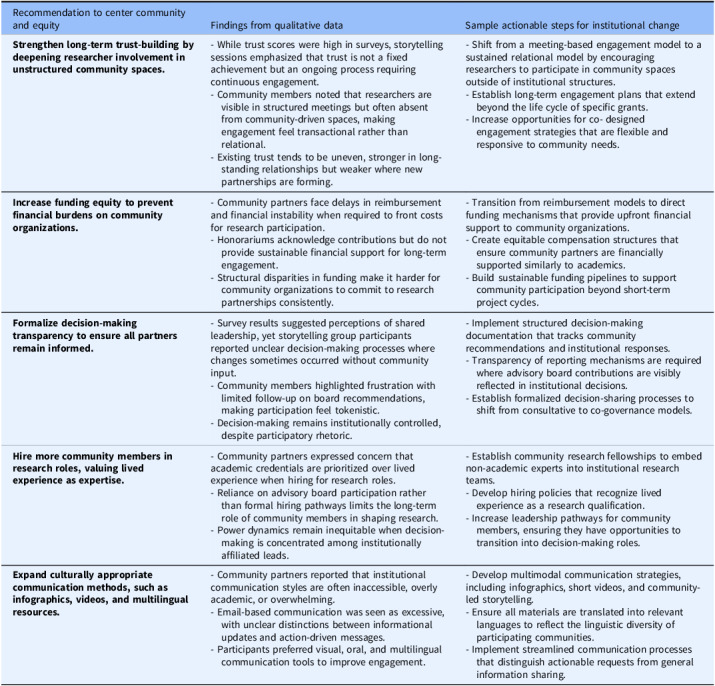 | Recommendation to center community and equity | Findings from qualitative data | Sample actionable steps for institutional change |
|---|---|---|
| Strengthen long-term trust-building by deepening researcher involvement in unstructured community spaces. | - While trust scores were high in surveys, storytelling sessions emphasized that trust is not a fixed achievement but an ongoing process requiring continuous engagement. - Community members noted that researchers are visible in structured meetings but often absent from community-driven spaces, making engagement feel transactional rather than relational. - Existing trust tends to be uneven, stronger in long-standing relationships but weaker where new partnerships are forming. | - Shift from a meeting-based engagement model to a sustained relational model by encouraging researchers to participate in community spaces outside of institutional structures. - Establish long-term engagement plans that extend beyond the life cycle of specific grants. - Increase opportunities for co- designed engagement strategies that are flexible and responsive to community needs. |
| Increase funding equity to prevent financial burdens on community organizations. | - Community partners face delays in reimbursement and financial instability when required to front costs for research participation. - Honorariums acknowledge contributions but do not provide sustainable financial support for long-term engagement. - Structural disparities in funding make it harder for community organizations to commit to research partnerships consistently. | - Transition from reimbursement models to direct funding mechanisms that provide upfront financial support to community organizations. - Create equitable compensation structures that ensure community partners are financially supported similarly to academics. - Build sustainable funding pipelines to support community participation beyond short-term project cycles. |
| Formalize decision-making transparency to ensure all partners remain informed. | - Survey results suggested perceptions of shared leadership, yet storytelling group participants reported unclear decision-making processes where changes sometimes occurred without community input. - Community members highlighted frustration with limited follow-up on board recommendations, making participation feel tokenistic. - Decision-making remains institutionally controlled, despite participatory rhetoric. | - Implement structured decision-making documentation that tracks community recommendations and institutional responses. - Transparency of reporting mechanisms are required where advisory board contributions are visibly reflected in institutional decisions. - Establish formalized decision-sharing processes to shift from consultative to co-governance models. |
| Hire more community members in research roles, valuing lived experience as expertise. | - Community partners expressed concern that academic credentials are prioritized over lived experience when hiring for research roles. - Reliance on advisory board participation rather than formal hiring pathways limits the long-term role of community members in shaping research. - Power dynamics remain inequitable when decision-making is concentrated among institutionally affiliated leads. | - Establish community research fellowships to embed non-academic experts into institutional research teams. - Develop hiring policies that recognize lived experience as a research qualification. - Increase leadership pathways for community members, ensuring they have opportunities to transition into decision-making roles. |
| Expand culturally appropriate communication methods, such as infographics, videos, and multilingual resources. | - Community partners reported that institutional communication styles are often inaccessible, overly academic, or overwhelming. - Email-based communication was seen as excessive, with unclear distinctions between informational updates and action-driven messages. - Participants preferred visual, oral, and multilingual communication tools to improve engagement. | - Develop multimodal communication strategies, including infographics, short videos, and community-led storytelling. - Ensure all materials are translated into relevant languages to reflect the linguistic diversity of participating communities. - Implement streamlined communication processes that distinguish actionable requests from general information sharing. |